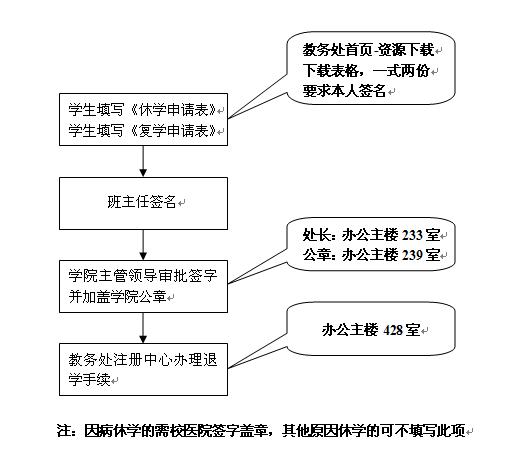 教务处首页-资源下载
下载表格，一式两份
要求本人签名

学生填写《休学申请表》
学生填写《复学申请表》

班主任签名

处长：办公主楼 233 室
公章：办公主楼 239 室

学院主管领导审批签字并加盖学院公章

办公主楼 428 室

教务处注册中心办理退学手续

注：因病休学的需校医院签字盖章，其他原因休学的可不填写此项